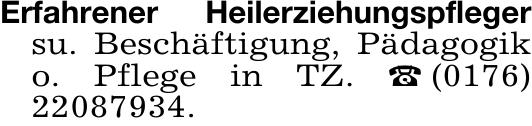 Erfahrener Heilerziehungspfleger su. Beschäftigung, Pädagogik o. Pflege in TZ. ☎ (0176) 22087934.